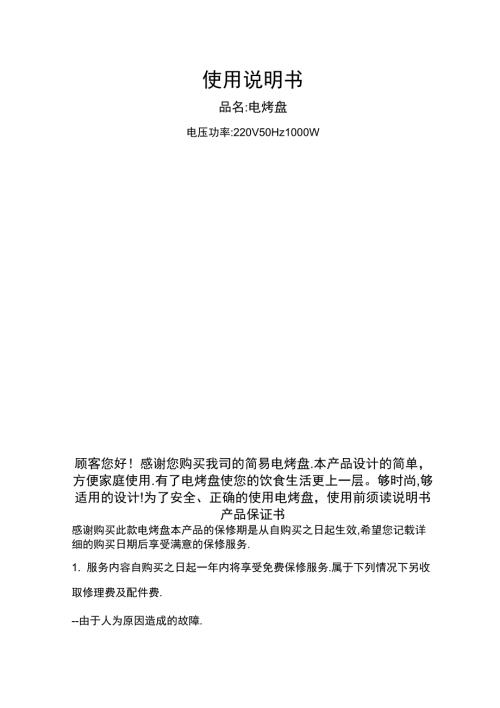 使用说明书

品名:电烤盘

电压功率:220V50Hz1000W

顾客您好！感谢您购买我司的简易电烤盘.本产品设计的简单，方便家庭使用.有了电烤盘使您的饮食生活更上一层。够时尚,够适用的设计!为了安全、正确的使用电烤盘，使用前须读说明书

产品保证书

感谢购买此款电烤盘本产品的保修期是从自购买之日起生效,希望您记载详细的购买日期后享受满意的保修服务.

1. 服务内容自购买之日起一年内将享受免费保修服务.属于下列情况下另收取修理费及配件费.

--由于人为原因造成的故障.